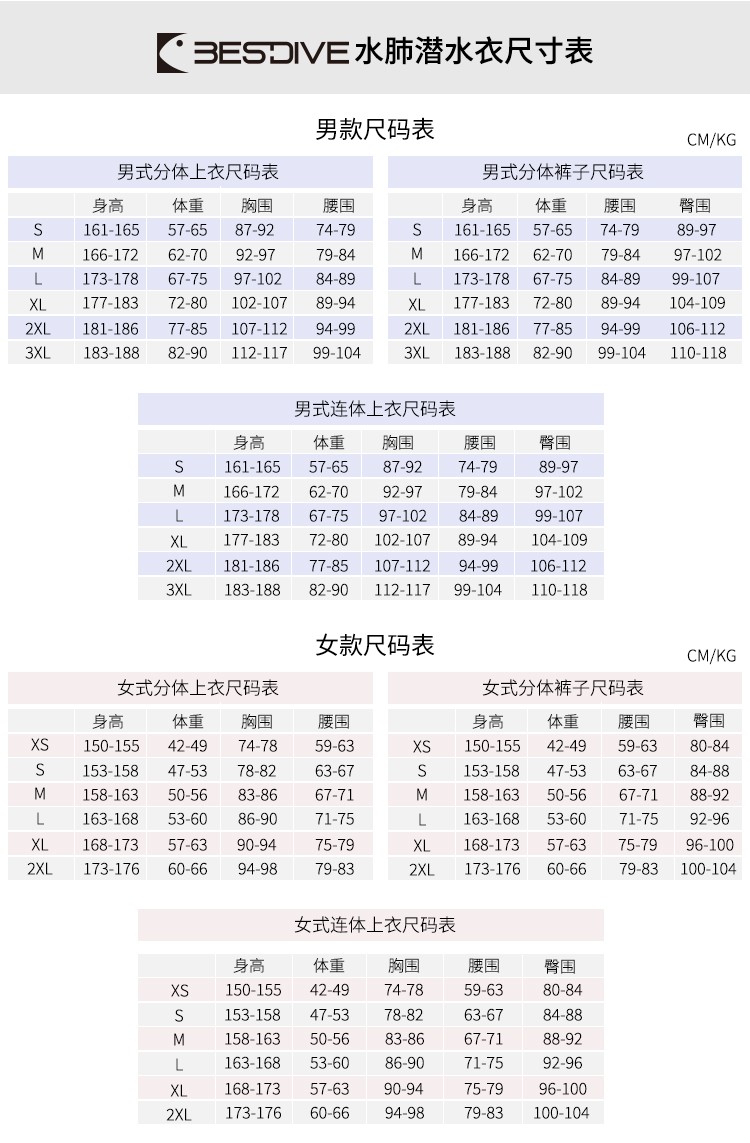 BESDIVE 水肺潜水衣尺寸表

男款尺码表

CM/KG

男式分体上衣尺码表

| | 身高 | 体重 | 胸围 | 腰围 |
|---|---|---|---|---|
| S | 161-165 | 57-65 | 87-92 | 74-79 |
| M | 166-172 | 62-70 | 92-97 | 79-84 |
| L | 173-178 | 67-75 | 97-102 | 84-89 |
| XL | 177-183 | 72-80 | 102-107 | 89-94 |
| 2XL | 181-186 | 77-85 | 107-112 | 94-99 |
| 3XL | 183-188 | 82-90 | 112-117 | 99-104 |

男式分体裤子尺码表

| | 身高 | 体重 | 腰围 | 臀围 |
|---|---|---|---|---|
| S | 161-165 | 57-65 | 74-79 | 89-97 |
| M | 166-172 | 62-70 | 79-84 | 97-102 |
| L | 173-178 | 67-75 | 84-89 | 99-107 |
| XL | 177-183 | 72-80 | 89-94 | 104-109 |
| 2XL | 181-186 | 77-85 | 94-99 | 106-112 |
| 3XL | 183-188 | 82-90 | 99-104 | 110-118 |

男式连体上衣尺码表

| | 身高 | 体重 | 胸围 | 腰围 | 臀围 |
|---|---|---|---|---|---|
| S | 161-165 | 57-65 | 87-92 | 74-79 | 89-97 |
| M | 166-172 | 62-70 | 92-97 | 79-84 | 97-102 |
| L | 173-178 | 67-75 | 97-102 | 84-89 | 99-107 |
| XL | 177-183 | 72-80 | 102-107 | 89-94 | 104-109 |
| 2XL | 181-186 | 77-85 | 107-112 | 94-99 | 106-112 |
| 3XL | 183-188 | 82-90 | 112-117 | 99-104 | 110-118 |

女款尺码表

CM/KG

女式分体上衣尺码表

| | 身高 | 体重 | 胸围 | 腰围 |
|---|---|---|---|---|
| XS | 150-155 | 42-49 | 74-78 | 59-63 |
| S | 153-158 | 47-53 | 78-82 | 63-67 |
| M | 158-163 | 50-56 | 83-86 | 67-71 |
| L | 163-168 | 53-60 | 86-90 | 71-75 |
| XL | 168-173 | 57-63 | 90-94 | 75-79 |
| 2XL | 173-176 | 60-66 | 94-98 | 79-83 |

女式分体裤子尺码表

| | 身高 | 体重 | 腰围 | 臀围 |
|---|---|---|---|---|
| XS | 150-155 | 42-49 | 59-63 | 80-84 |
| S | 153-158 | 47-53 | 63-67 | 84-88 |
| M | 158-163 | 50-56 | 67-71 | 88-92 |
| L | 163-168 | 53-60 | 71-75 | 92-96 |
| XL | 168-173 | 57-63 | 75-79 | 96-100 |
| 2XL | 173-176 | 60-66 | 79-83 | 100-104 |

女式连体上衣尺码表

| | 身高 | 体重 | 胸围 | 腰围 | 臀围 |
|---|---|---|---|---|---|
| XS | 150-155 | 42-49 | 74-78 | 59-63 | 80-84 |
| S | 153-158 | 47-53 | 78-82 | 63-67 | 84-88 |
| M | 158-163 | 50-56 | 83-86 | 67-71 | 88-92 |
| L | 163-168 | 53-60 | 86-90 | 71-75 | 92-96 |
| XL | 168-173 | 57-63 | 90-94 | 75-79 | 96-100 |
| 2XL | 173-176 | 60-66 | 94-98 | 79-83 | 100-104 |